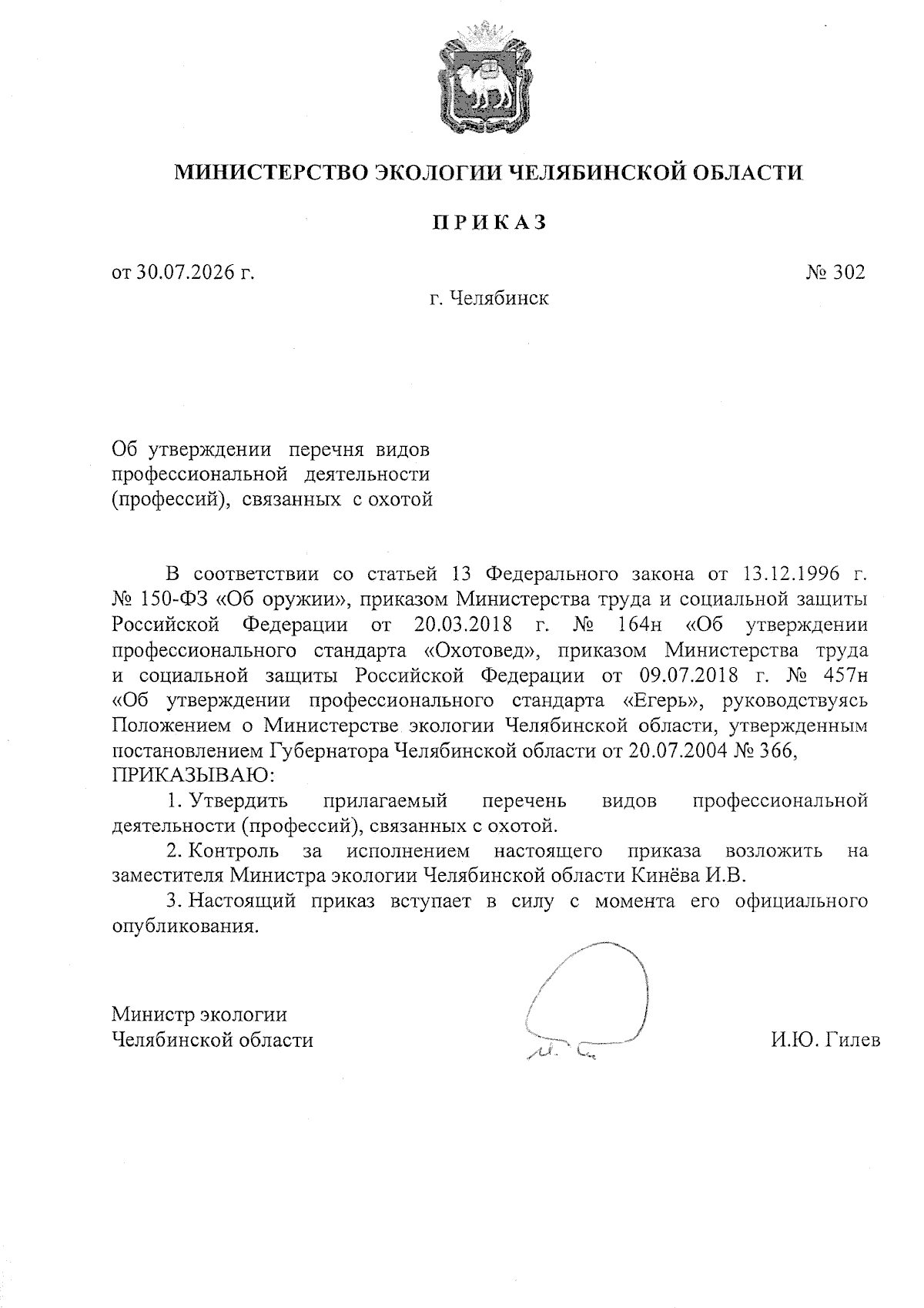 МИНИСТЕРСТВО ЭКОЛОГИИ ЧЕЛЯБИНСКОЙ ОБЛАСТИ

ПРИКАЗ

от 30.07.2026 г. № 302

г. Челябинск

Об утверждении перечня видов профессиональной деятельности (профессий), связанных с охотой

В соответствии со статьей 13 Федерального закона от 13.12.1996 г. № 150-ФЗ «Об оружии», приказом Министерства труда и социальной защиты Российской Федерации от 20.03.2018 г. № 164н «Об утверждении профессионального стандарта «Охотовед», приказом Министерства труда и социальной защиты Российской Федерации от 09.07.2018 г. № 457н «Об утверждении профессионального стандарта «Егерь», руководствуясь Положением о Министерстве экологии Челябинской области, утвержденным постановлением Губернатора Челябинской области от 20.07.2004 № 366,
ПРИКАЗЫВАЮ:

1. Утвердить прилагаемый перечень видов профессиональной деятельности (профессий), связанных с охотой.

2. Контроль за исполнением настоящего приказа возложить на заместителя Министра экологии Челябинской области Кинёва И.В.

3. Настоящий приказ вступает в силу с момента его официального опубликования.

Министр экологии
Челябинской области И.Ю. Гилев